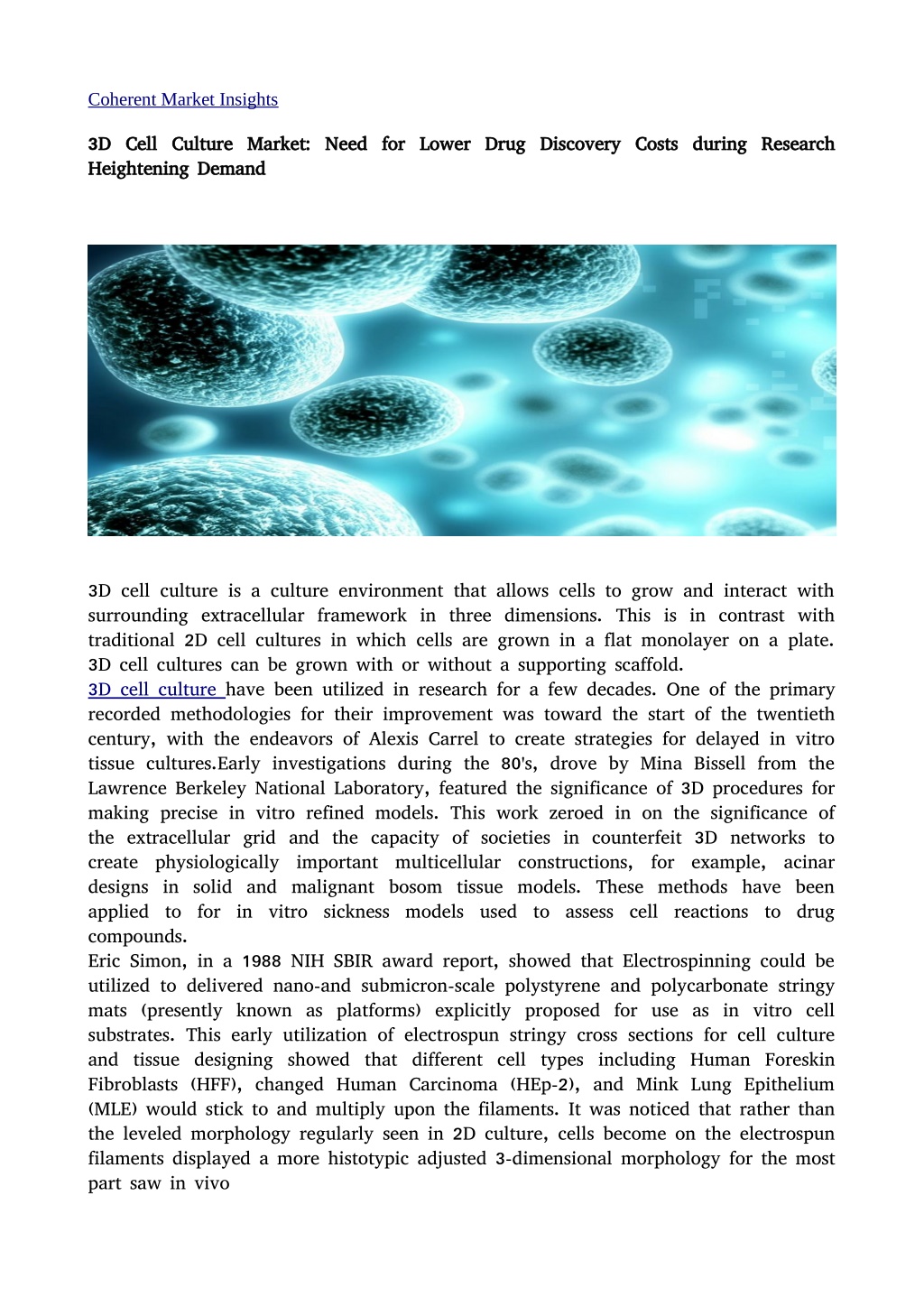 Coherent Market Insights

3D Cell Culture Market: Need for Lower Drug Discovery Costs during Research Heightening Demand

3D cell culture is a culture environment that allows cells to grow and interact with surrounding extracellular framework in three dimensions. This is in contrast with traditional 2D cell cultures in which cells are grown in a flat monolayer on a plate. 3D cell cultures can be grown with or without a supporting scaffold.
3D cell culture have been utilized in research for a few decades. One of the primary recorded methodologies for their improvement was toward the start of the twentieth century, with the endeavors of Alexis Carrel to create strategies for delayed in vitro tissue cultures.Early investigations during the 80's, drove by Mina Bissell from the Lawrence Berkeley National Laboratory, featured the significance of 3D procedures for making precise in vitro refined models. This work zeroed in on the significance of the extracellular grid and the capacity of societies in counterfeit 3D networks to create physiologically important multicellular constructions, for example, acinar designs in solid and malignant bosom tissue models. These methods have been applied to for in vitro sickness models used to assess cell reactions to drug compounds.
Eric Simon, in a 1988 NIH SBIR award report, showed that Electrospinning could be utilized to delivered nano-and submicron-scale polystyrene and polycarbonate stringy mats (presently known as platforms) explicitly proposed for use as in vitro cell substrates. This early utilization of electrospun stringy cross sections for cell culture and tissue designing showed that different cell types including Human Foreskin Fibroblasts (HFF), changed Human Carcinoma (HEp-2), and Mink Lung Epithelium (MLE) would stick to and multiply upon the filaments. It was noticed that rather than the leveled morphology regularly seen in 2D culture, cells become on the electrospun filaments displayed a more histotypic adjusted 3-dimensional morphology for the most part saw in vivo